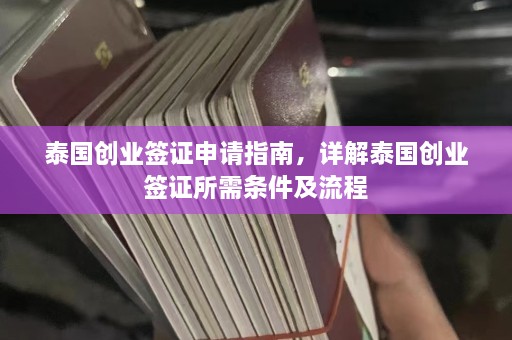 泰国创业签证申请指南，详解泰国创业签证所需条件及流程